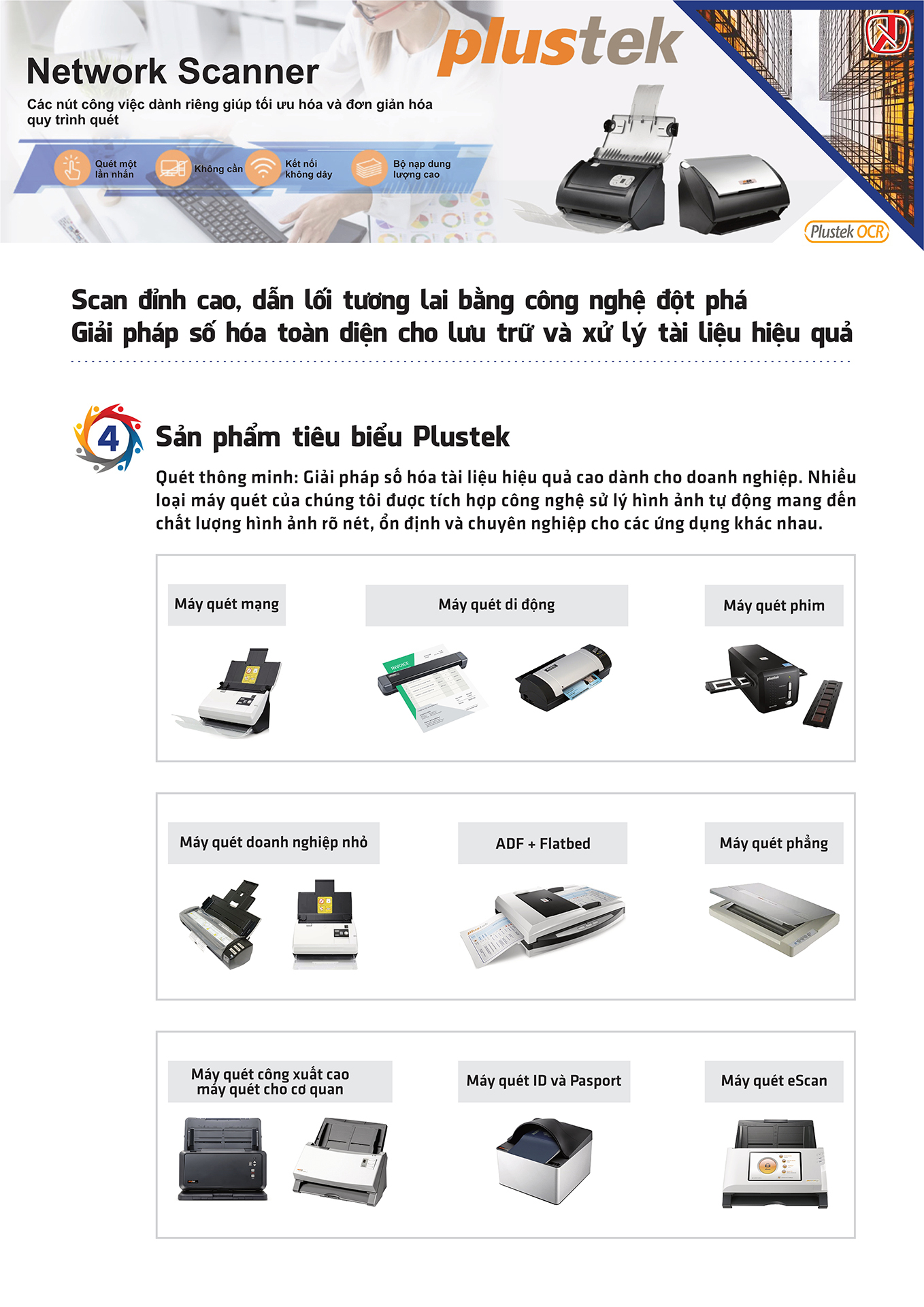 plustek

Network Scanner

Các nút công việc dành riêng giúp tối ưu hóa và đơn giản hóa quy trình quét

Quét một lần nhấn

Không cần

Kết nối không dây

Bộ nạp dung lượng cao

Plustek OCR

Scan đỉnh cao, dẫn lối tương lai bằng công nghệ đột phá
Giải pháp số hóa toàn diện cho lưu trữ và xử lý tài liệu hiệu quả

4

Sản phẩm tiêu biểu Plustek

Quét thông minh: Giải pháp số hóa tài liệu hiệu quả cao dành cho doanh nghiệp. Nhiều loại máy quét của chúng tôi được tích hợp công nghệ sử lý hình ảnh tự động mang đến chất lượng hình ảnh rõ nét, ổn định và chuyên nghiệp cho các ứng dụng khác nhau.

Máy quét mạng

Máy quét di động

Máy quét phim

Máy quét doanh nghiệp nhỏ

ADF + Flatbed

Máy quét phẳng

Máy quét công xuất cao
máy quét cho cơ quan

Máy quét ID và Pasport

Máy quét eScan